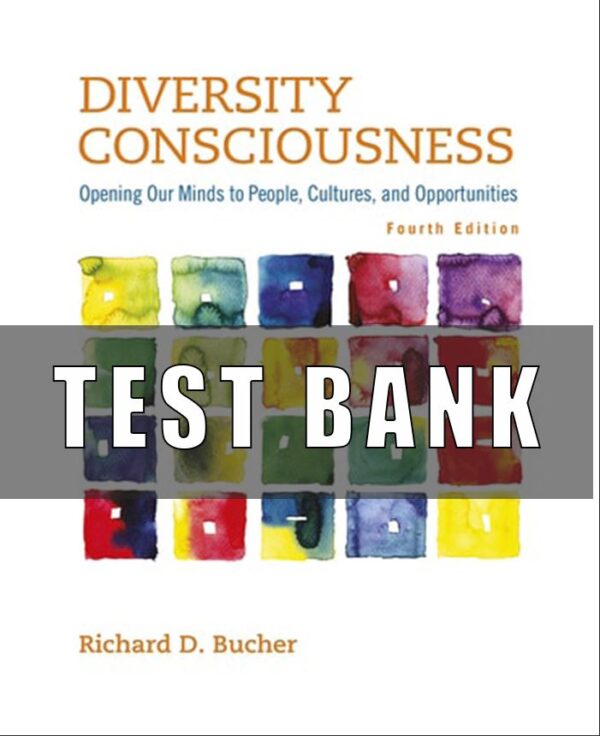 DIVERSITY CONSCIOUSNESS

Opening Our Minds to People, Cultures, and Opportunities

Fourth Edition

TEST BANK

Richard D. Bucher